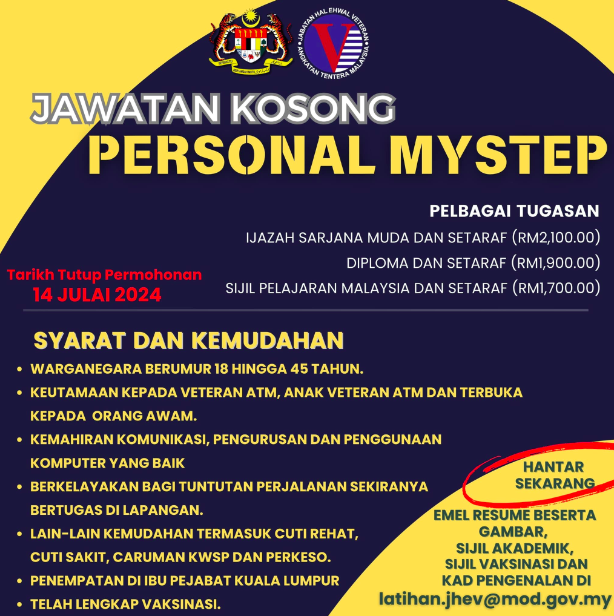 JABATAN HAL EHWAL VETERAN ANGKATAN TENTERA MALAYSIA

JAWATAN KOSONG
PERSONAL MYSTEP

PELBAGAI TUGASAN
IJAZAH SARJANA MUDA DAN SETARAF (RM2,100.00)
DIPLOMA DAN SETARAF (RM1,900.00)
SIJIL PELAJARAN MALAYSIA DAN SETARAF (RM1,700.00)

Tarikh Tutup Permohonan
14 JULAI 2024

SYARAT DAN KEMUDAHAN

• WARGANEGARA BERUMUR 18 HINGGA 45 TAHUN.
• KEUTAMAAN KEPADA VETERAN ATM, ANAK VETERAN ATM DAN TERBUKA KEPADA ORANG AWAM.
• KEMAHIRAN KOMUNIKASI, PENGURUSAN DAN PENGGUNAAN KOMPUTER YANG BAIK
• BERKELAYAKAN BAGI TUNTUTAN PERJALANAN SEKIRANYA BERTUGAS DI LAPANGAN.
• LAIN-LAIN KEMUDAHAN TERMASUK CUTI REHAT, CUTI SAKIT, CARUMAN KWSP DAN PERKESO.
• PENEMPATAN DI IBU PEJABAT KUALA LUMPUR
• TELAH LENGKAP VAKSINASI.

HANTAR
SEKARANG

EMEL RESUME BESERTA
GAMBAR,
SIJIL AKADEMIK,
SIJIL VAKSINASI DAN
KAD PENGENALAN DI
latihan.jhev@mod.gov.my